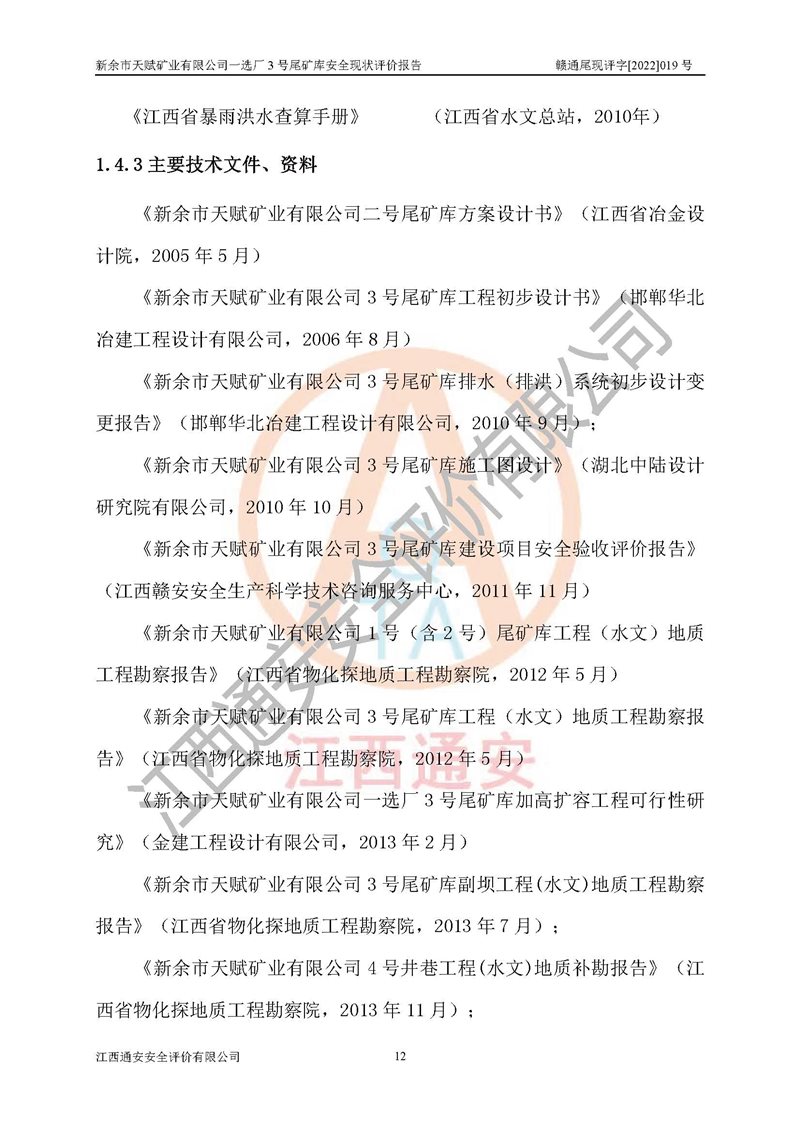 新余市天赋矿业有限公司一选厂 3 号尾矿库安全现状评价报告　　赣通尾现评字[2022]019 号

《江西省暴雨洪水查算手册》　　（江西省水文总站，2010年）

1.4.3 主要技术文件、资料

《新余市天赋矿业有限公司二号尾矿库方案设计书》（江西省冶金设计院，2005 年 5 月）

《新余市天赋矿业有限公司 3 号尾矿库工程初步设计书》（邯郸华北冶建工程设计有限公司，2006 年 8 月）

《新余市天赋矿业有限公司 3 号尾矿库排水（排洪）系统初步设计变更报告》（邯郸华北冶建工程设计有限公司，2010 年 9 月）；

《新余市天赋矿业有限公司 3 号尾矿库施工图设计》（湖北中陆设计研究院有限公司，2010 年 10 月）

《新余市天赋矿业有限公司 3 号尾矿库建设项目安全验收评价报告》（江西赣安安全生产科学技术咨询服务中心，2011 年 11 月）

《新余市天赋矿业有限公司 1 号（含 2 号）尾矿库工程（水文）地质工程勘察报告》（江西省物化探地质工程勘察院，2012 年 5 月）

《新余市天赋矿业有限公司 3 号尾矿库工程（水文）地质工程勘察报告》（江西省物化探地质工程勘察院，2012 年 5 月）

《新余市天赋矿业有限公司一选厂 3 号尾矿库加高扩容工程可行性研究》（金建工程设计有限公司，2013 年 2 月）

《新余市天赋矿业有限公司 3 号尾矿库副坝工程(水文)地质工程勘察报告》（江西省物化探地质工程勘察院，2013 年 7 月）；

《新余市天赋矿业有限公司 4 号井巷工程(水文)地质补勘报告》（江西省物化探地质工程勘察院，2013 年 11 月）；

江西通安安全评价有限公司　　12

江西通安安全评价有限公司
江西通安